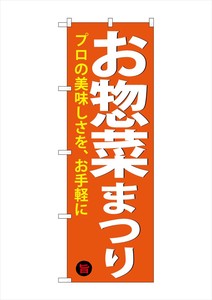 お惣菜まつり

プロの美味しさを、お手軽に

旨